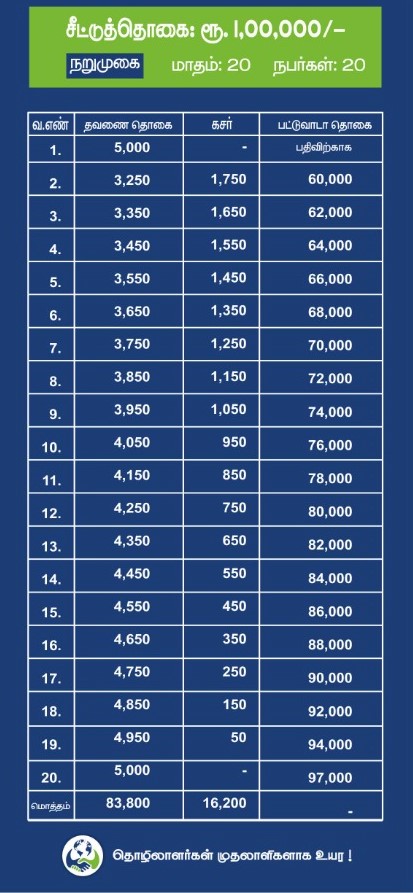 சீட்டுத்தொகை: ரூ. 1,00,000/-

நறுமுகை மாதம்: 20 நபர்கள்: 20

| வ.எண் | தவணை தொகை | கசர் | பட்டுவாடா தொகை |
|---|---|---|---|
| 1. | 5,000 | - | பதிவிற்காக |
| 2. | 3,250 | 1,750 | 60,000 |
| 3. | 3,350 | 1,650 | 62,000 |
| 4. | 3,450 | 1,550 | 64,000 |
| 5. | 3,550 | 1,450 | 66,000 |
| 6. | 3,650 | 1,350 | 68,000 |
| 7. | 3,750 | 1,250 | 70,000 |
| 8. | 3,850 | 1,150 | 72,000 |
| 9. | 3,950 | 1,050 | 74,000 |
| 10. | 4,050 | 950 | 76,000 |
| 11. | 4,150 | 850 | 78,000 |
| 12. | 4,250 | 750 | 80,000 |
| 13. | 4,350 | 650 | 82,000 |
| 14. | 4,450 | 550 | 84,000 |
| 15. | 4,550 | 450 | 86,000 |
| 16. | 4,650 | 350 | 88,000 |
| 17. | 4,750 | 250 | 90,000 |
| 18. | 4,850 | 150 | 92,000 |
| 19. | 4,950 | 50 | 94,000 |
| 20. | 5,000 | - | 97,000 |
| மொத்தம் | 83,800 | 16,200 | - |

தொழிலாளர்கள் முதலாளிகளாக உயர !